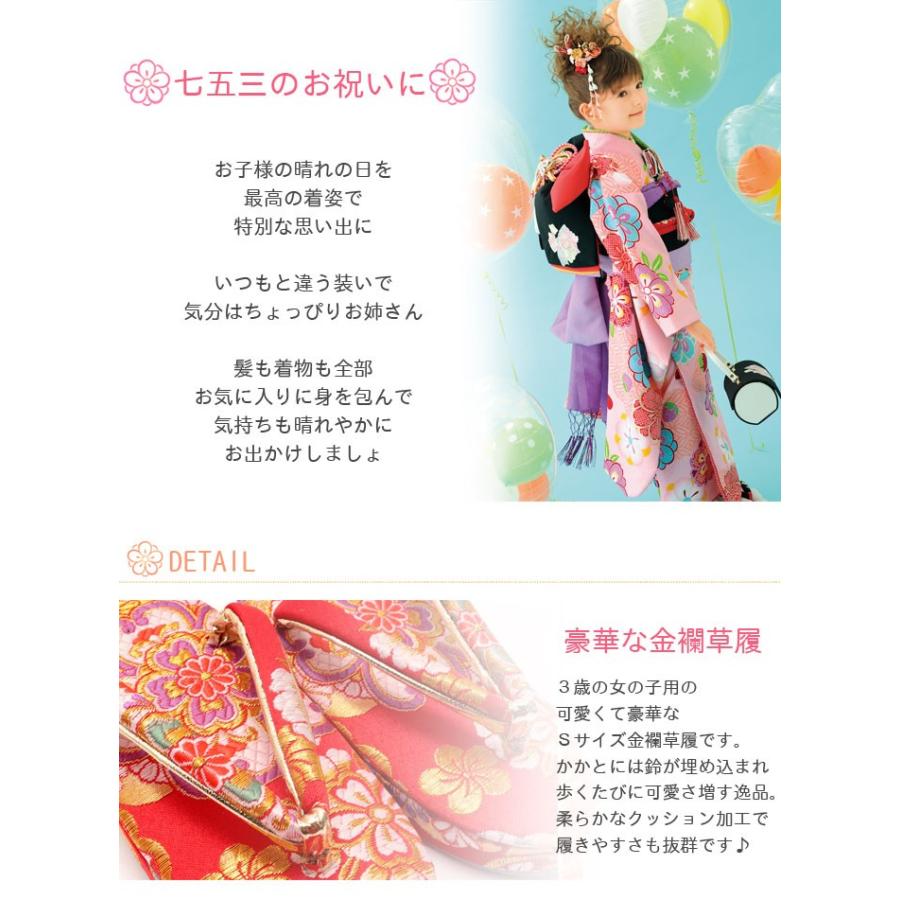 七五三のお祝いに

お子様の晴れの日を
最高の着姿で
特別な思い出に

いつもと違う装いで
気分はちょっぴりお姉さん

髪も着物も全部
お気に入りに身を包んで
気持ちも晴れやかに
お出かけしましょ

DETAIL

豪華な金襴草履

３歳の女の子用の
可愛くて豪華な
Ｓサイズ金襴草履です。
かかとには鈴が埋め込まれ
歩くたびに可愛さ増す逸品。
柔らかなクッション加工で
履きやすさも抜群です♪